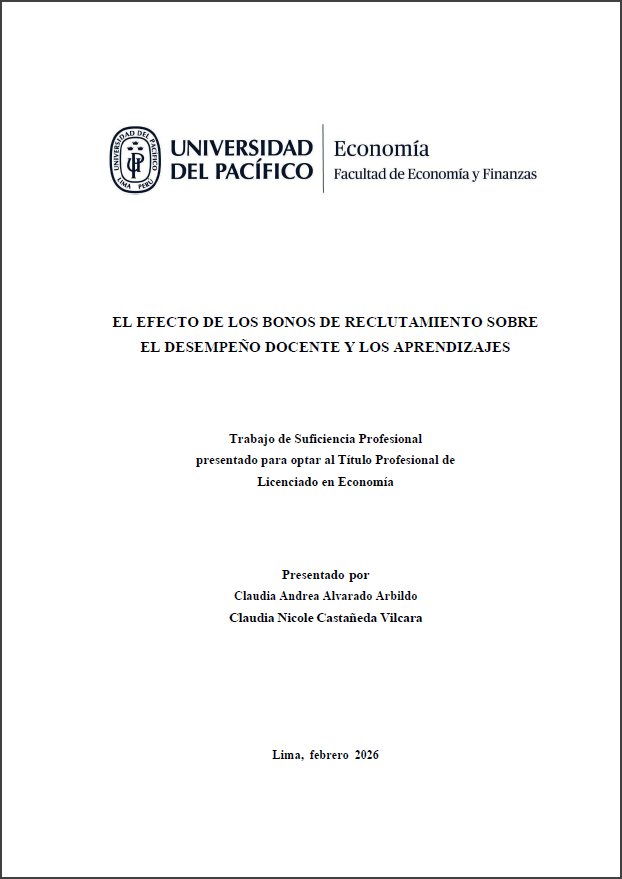 UNIVERSIDAD DEL PACÍFICO
Economía
Facultad de Economía y Finanzas

EL EFECTO DE LOS BONOS DE RECLUTAMIENTO SOBRE EL DESEMPEÑO DOCENTE Y LOS APRENDIZAJES

Trabajo de Suficiencia Profesional
presentado para optar al Título Profesional de
Licenciado en Economía

Presentado por
Claudia Andrea Alvarado Arbildo
Claudia Nicole Castañeda Vilcara

Lima, febrero 2026